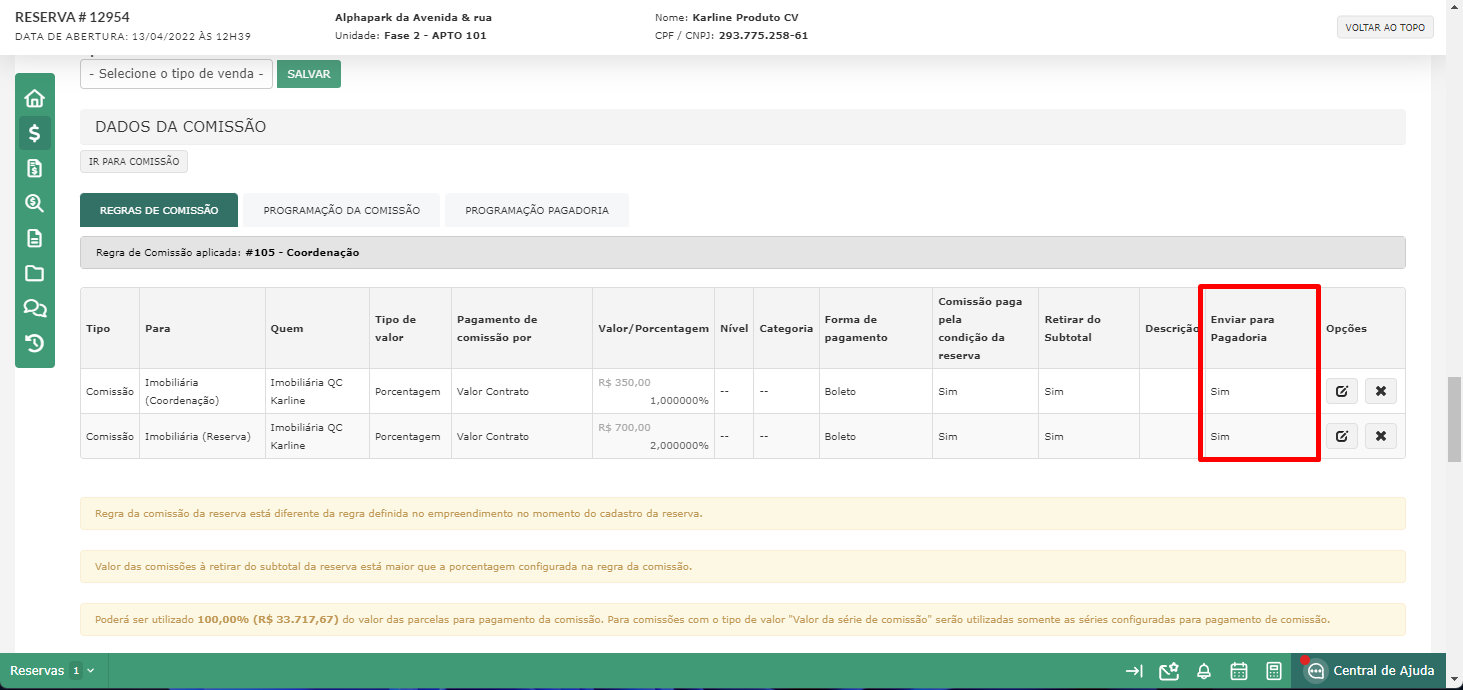 RESERVA # 12954
DATA DE ABERTURA: 13/04/2022 ÀS 12H39

Alphapark da Avenida & rua
Unidade: Fase 2 - APTO 101

Nome: Karline Produto CV
CPF / CNPJ: 293.775.258-61

VOLTAR AO TOPO

- Selecione o tipo de venda -
SALVAR

DADOS DA COMISSÃO

IR PARA COMISSÃO

REGRAS DE COMISSÃO
PROGRAMAÇÃO DA COMISSÃO
PROGRAMAÇÃO PAGADORIA

Regra de Comissão aplicada: #105 - Coordenação

| Tipo | Para | Quem | Tipo de valor | Pagamento de comissão por | Valor/Porcentagem | Nível | Categoria | Forma de pagamento | Comissão paga pela condição da reserva | Retirar do Subtotal | Descrição | Enviar para Pagadoria | Opções |
|---|---|---|---|---|---|---|---|---|---|---|---|---|---|
| Comissão | Imobiliária (Coordenação) | Imobiliária QC Karline | Porcentagem | Valor Contrato | R$ 350,00 1,000000% | -- | -- | Boleto | Sim | Sim | | Sim | |
| Comissão | Imobiliária (Reserva) | Imobiliária QC Karline | Porcentagem | Valor Contrato | R$ 700,00 2,000000% | -- | -- | Boleto | Sim | Sim | | Sim | |

Regra da comissão da reserva está diferente da regra definida no empreendimento no momento do cadastro da reserva.

Valor das comissões à retirar do subtotal da reserva está maior que a porcentagem configurada na regra da comissão.

Poderá ser utilizado 100,00% (R$ 33.717,67) do valor das parcelas para pagamento da comissão. Para comissões com o tipo de valor "Valor da série de comissão" serão utilizadas somente as séries configuradas para pagamento de comissão.

Reservas 1
Central de Ajuda